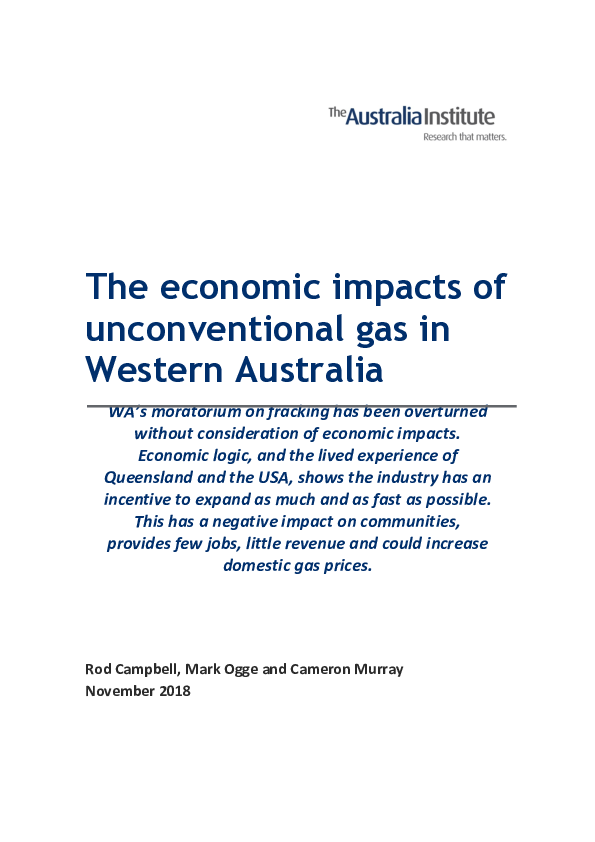 The Australia Institute
Research that matters.

The economic impacts of unconventional gas in Western Australia

WA's moratorium on fracking has been overturned without consideration of economic impacts. Economic logic, and the lived experience of Queensland and the USA, shows the industry has an incentive to expand as much and as fast as possible. This has a negative impact on communities, provides few jobs, little revenue and could increase domestic gas prices.

Rod Campbell, Mark Ogge and Cameron Murray
November 2018